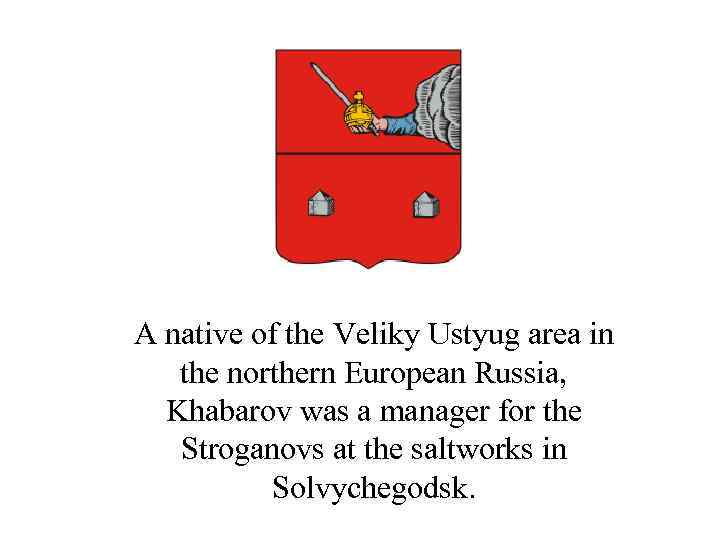 A native of the Veliky Ustyug area in the northern European Russia, Khabarov was a manager for the Stroganovs at the saltworks in Solvychegodsk.